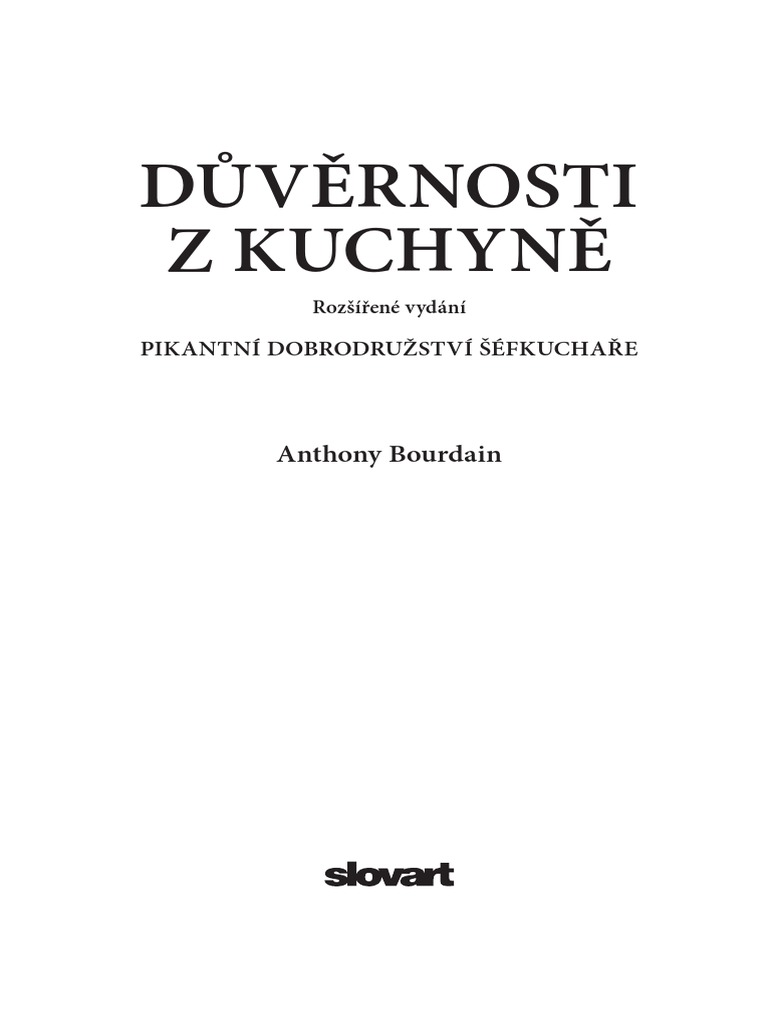 DŮVĚRNOSTI
Z KUCHYNĚ

Rozšířené vydání

PIKANTNÍ DOBRODRUŽSTVÍ ŠÉFKUCHAŘE

Anthony Bourdain

slovart